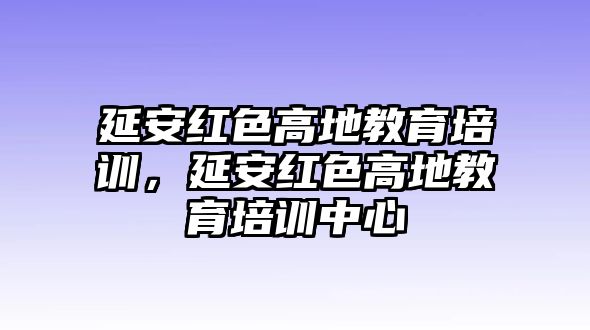 延安红色高地教育培训，延安红色高地教育培训中心